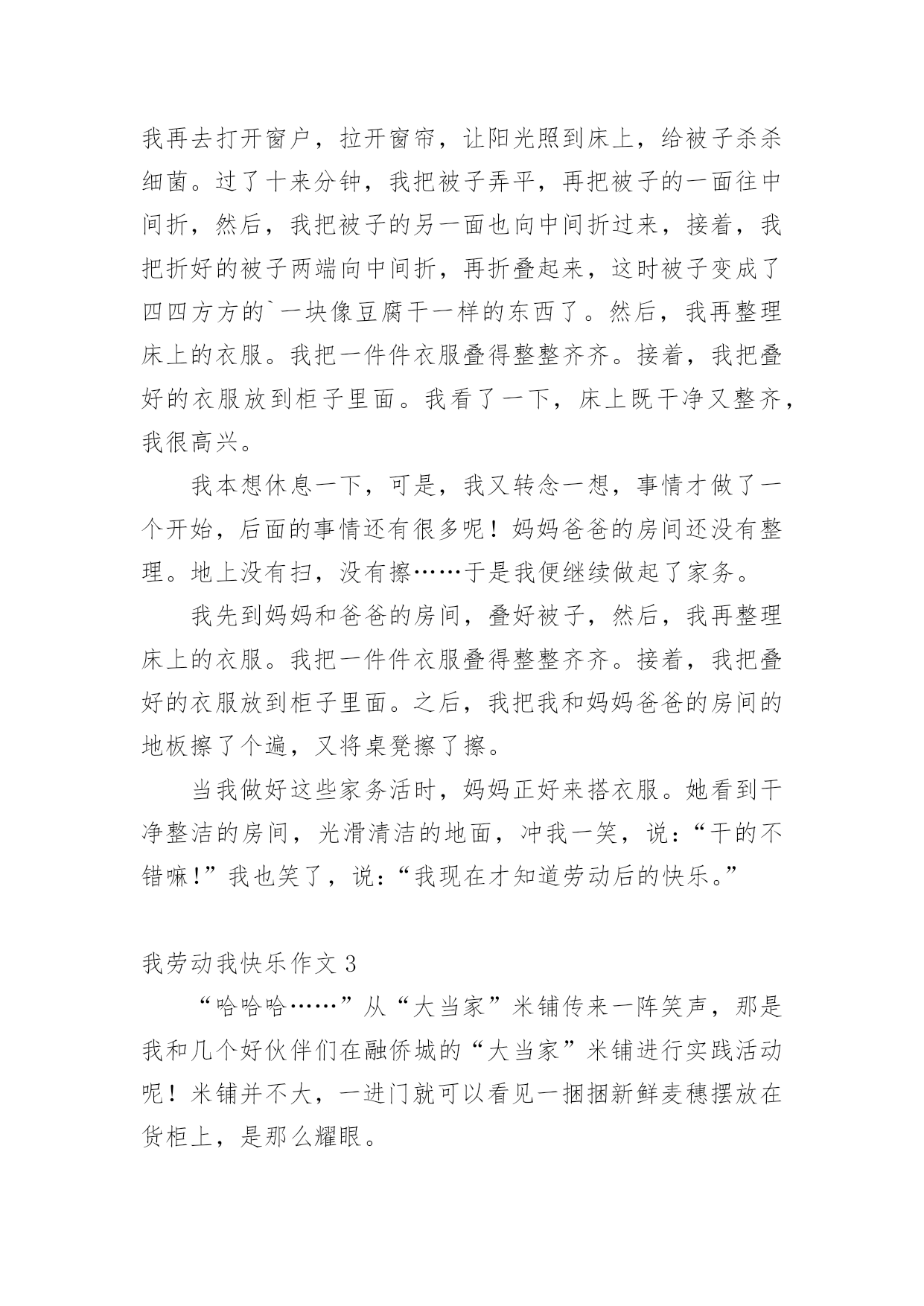 我再去打开窗户，拉开窗帘，让阳光照到床上，给被子杀杀细菌。过了十来分钟，我把被子弄平，再把被子的一面往中间折，然后，我把被子的另一面也向中间折过来，接着，我把折好的被子两端向中间折，再折叠起来，这时被子变成了四四方方的`一块像豆腐干一样的东西了。然后，我再整理床上的衣服。我把一件件衣服叠得整整齐齐。接着，我把叠好的衣服放到柜子里面。我看了一下，床上既干净又整齐，我很高兴。

我本想休息一下，可是，我又转念一想，事情才做了一个开始，后面的事情还有很多呢！妈妈爸爸的房间还没有整理。地上没有扫，没有擦……于是我便继续做起了家务。

我先到妈妈和爸爸的房间，叠好被子，然后，我再整理床上的衣服。我把一件件衣服叠得整整齐齐。接着，我把叠好的衣服放到柜子里面。之后，我把我和妈妈爸爸的房间的地板擦了个遍，又将桌凳擦了擦。

当我做好这些家务活时，妈妈正好来搭衣服。她看到干净整洁的房间，光滑清洁的地面，冲我一笑，说：“干的不错嘛!”我也笑了，说：“我现在才知道劳动后的快乐。”

我劳动我快乐作文 3

“哈哈哈……”从“大当家”米铺传来一阵笑声，那是我和几个好伙伴们在融侨城的“大当家”米铺进行实践活动呢！米铺并不大，一进门就可以看见一捆捆新鲜麦穗摆放在货柜上，是那么耀眼。